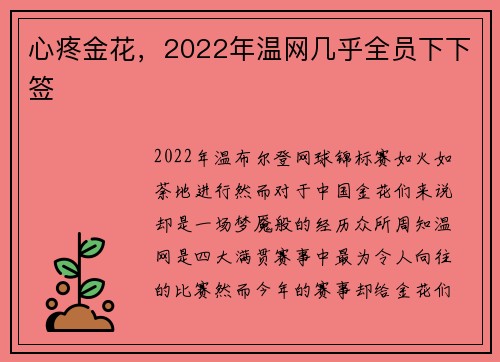 心疼金花，2022年温网几乎全员下下签

2022年温布尔登网球锦标赛如火如荼地进行然而对于中国金花们来说却是一场梦魇般的经历众所周知温网是四大满贯赛事中最为令人向往的比赛然而今年的赛事却给金花们